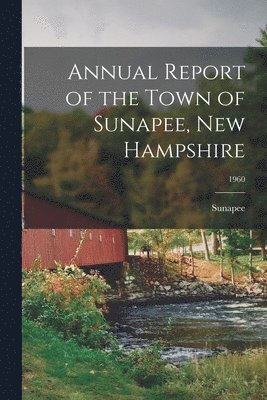 Annual Report of the Town of Sunapee, New Hampshire

1960

Sunapee